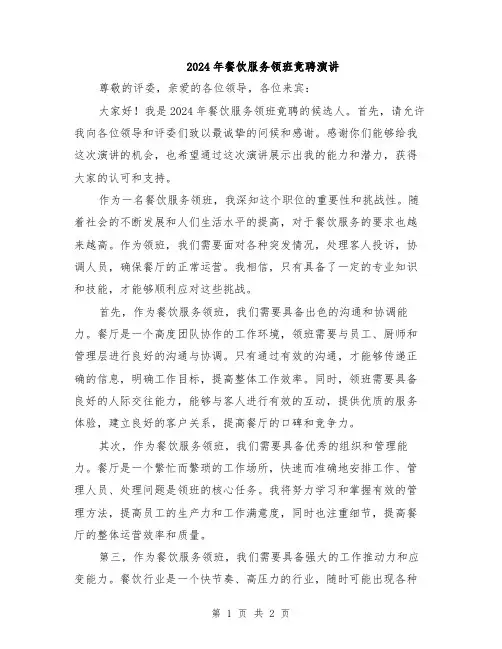 2024年餐饮服务领班竞聘演讲

尊敬的评委，亲爱的各位领导，各位来宾：

大家好！我是2024年餐饮服务领班竞聘的候选人。首先，请允许我向各位领导和评委们致以最诚挚的问候和感谢。感谢你们能够给我这次演讲的机会，也希望通过这次演讲展示出我的能力和潜力，获得大家的认可和支持。

作为一名餐饮服务领班，我深知这个职位的重要性和挑战性。随着社会的不断发展和人们生活水平的提高，对于餐饮服务的要求也越来越高。作为领班，我们需要面对各种突发情况，处理客人投诉，协调人员，确保餐厅的正常运营。我相信，只有具备了一定的专业知识和技能，才能够顺利应对这些挑战。

首先，作为餐饮服务领班，我们需要具备出色的沟通和协调能力。餐厅是一个高度团队协作的工作环境，领班需要与员工、厨师和管理层进行良好的沟通与协调。只有通过有效的沟通，才能够传递正确的信息，明确工作目标，提高整体工作效率。同时，领班需要具备良好的人际交往能力，能够与客人进行有效的互动，提供优质的服务体验，建立良好的客户关系，提高餐厅的口碑和竞争力。

其次，作为餐饮服务领班，我们需要具备优秀的组织和管理能力。餐厅是一个繁忙而繁琐的工作场所，快速而准确地安排工作、管理人员、处理问题是领班的核心任务。我将努力学习和掌握有效的管理方法，提高员工的生产力和工作满意度，同时也注重细节，提高餐厅的整体运营效率和质量。

第三，作为餐饮服务领班，我们需要具备强大的工作推动力和应变能力。餐饮行业是一个快节奏、高压力的行业，随时可能出现各种

第 1 页 共 2 页